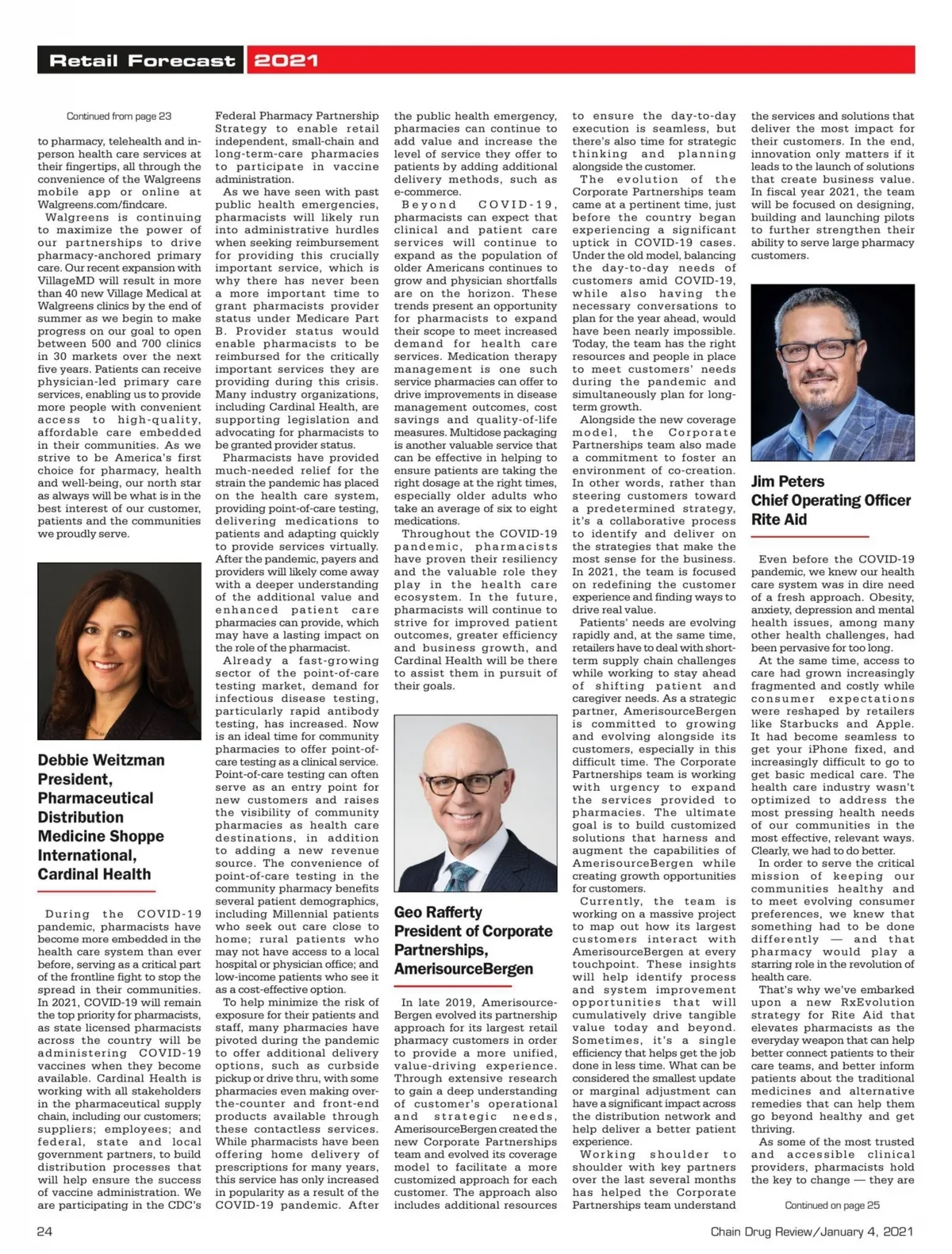 Retail Forecast 2021

Continued from page 23

to pharmacy, telehealth and in-person health care services at their fingertips, all through the convenience of the Walgreens mobile app or online at Walgreens.com/findcare.

Walgreens is continuing to maximize the power of our partnerships to drive pharmacy-anchored primary care. Our recent expansion with VillageMD will result in more than 40 new Village Medical at Walgreens clinics by the end of summer as we begin to make progress on our goal to open between 500 and 700 clinics in 30 markets over the next five years. Patients can receive physician-led primary care services, enabling us to provide more people with convenient access to high-quality, affordable care embedded in their communities. As we strive to be America's first choice for pharmacy, health and well-being, our north star as always will be what is in the best interest of our customer, patients and the communities we proudly serve.

Debbie Weitzman
President, Pharmaceutical Distribution Medicine Shoppe International, Cardinal Health

During the COVID-19 pandemic, pharmacists have become more embedded in the health care system than ever before, serving as a critical part of the frontline fight to stop the spread in their communities. In 2021, COVID-19 will remain the top priority for pharmacists, as state licensed pharmacists across the country will be administering COVID-19 vaccines when they become available. Cardinal Health is working with all stakeholders in the pharmaceutical supply chain, including our customers; suppliers; employees; and federal, state and local government partners, to build distribution processes that will help ensure the success of vaccine administration. We are participating in the CDC's Federal Pharmacy Partnership Strategy to enable retail independent, small-chain and long-term-care pharmacies to participate in vaccine administration.

As we have seen with past public health emergencies, pharmacists will likely run into administrative hurdles when seeking reimbursement for providing this crucially important service, which is why there has never been a more important time to grant pharmacists provider status under Medicare Part B. Provider status would enable pharmacists to be reimbursed for the critically important services they are providing during this crisis. Many industry organizations, including Cardinal Health, are supporting legislation and advocating for pharmacists to be granted provider status.

Pharmacists have provided much-needed relief for the strain the pandemic has placed on the health care system, providing point-of-care testing, delivering medications to patients and adapting quickly to provide services virtually. After the pandemic, payers and providers will likely come away with a deeper understanding of the additional value and enhanced patient care pharmacies can provide, which may have a lasting impact on the role of the pharmacist.

Already a fast-growing sector of the point-of-care testing market, demand for infectious disease testing, particularly rapid antibody testing, has increased. Now is an ideal time for community pharmacies to offer point-of-care testing as a clinical service. Point-of-care testing can often serve as an entry point for new customers and raises the visibility of community pharmacies as health care destinations, in addition to adding a new revenue source. The convenience of point-of-care testing in the community pharmacy benefits several patient demographics, including Millennial patients who seek out care close to home; rural patients who may not have access to a local hospital or physician office; and low-income patients who see it as a cost-effective option.

To help minimize the risk of exposure for their patients and staff, many pharmacies have pivoted during the pandemic to offer additional delivery options, such as curbside pickup or drive thru, with some pharmacies even making over-the-counter and front-end products available through these contactless services. While pharmacists have been offering home delivery of prescriptions for many years, this service has only increased in popularity as a result of the COVID-19 pandemic. After the public health emergency, pharmacies can continue to add value and increase the level of service they offer to patients by adding additional delivery methods, such as e-commerce.

Beyond COVID-19, pharmacists can expect that clinical and patient care services will continue to expand as the population of older Americans continues to grow and physician shortfalls are on the horizon. These trends present an opportunity for pharmacists to expand their scope to meet increased demand for health care services. Medication therapy management is one such service pharmacies can offer to drive improvements in disease management outcomes, cost savings and quality-of-life measures. Multidose packaging is another valuable service that can be effective in helping to ensure patients are taking the right dosage at the right times, especially older adults who take an average of six to eight medications.

Throughout the COVID-19 pandemic, pharmacists have proven their resiliency and the valuable role they play in the health care ecosystem. In the future, pharmacists will continue to strive for improved patient outcomes, greater efficiency and business growth, and Cardinal Health will be there to assist them in pursuit of their goals.

Geo Rafferty
President of Corporate Partnerships, AmerisourceBergen

In late 2019, AmerisourceBergen evolved its partnership approach for its largest retail pharmacy customers in order to provide a more unified, value-driving experience. Through extensive research to gain a deep understanding of customer's operational and strategic needs, AmerisourceBergen created the new Corporate Partnerships team and evolved its coverage model to facilitate a more customized approach for each customer. The approach also includes additional resources to ensure the day-to-day execution is seamless, but there's also time for strategic thinking and planning alongside the customer.

The evolution of the Corporate Partnerships team came at a pertinent time, just before the country began experiencing a significant uptick in COVID-19 cases. Under the old model, balancing the day-to-day needs of customers amid COVID-19, while also having the necessary conversations to plan for the year ahead, would have been nearly impossible. Today, the team has the right resources and people in place to meet customers' needs during the pandemic and simultaneously plan for long-term growth.

Alongside the new coverage model, the Corporate Partnerships team also made a commitment to foster an environment of co-creation. In other words, rather than steering customers toward a predetermined strategy, it's a collaborative process to identify and deliver on the strategies that make the most sense for the business. In 2021, the team is focused on redefining the customer experience and finding ways to drive real value.

Patients' needs are evolving rapidly and, at the same time, retailers have to deal with short-term supply chain challenges while working to stay ahead of shifting patient and caregiver needs. As a strategic partner, AmerisourceBergen is committed to growing and evolving alongside its customers, especially in this difficult time. The Corporate Partnerships team is working with urgency to expand the services provided to pharmacies. The ultimate goal is to build customized solutions that harness and augment the capabilities of AmerisourceBergen while creating growth opportunities for customers.

Currently, the team is working on a massive project to map out how its largest customers interact with AmerisourceBergen at every touchpoint. These insights will help identify process and system improvement opportunities that will cumulatively drive tangible value today and beyond. Sometimes, it's a single efficiency that helps get the job done in less time. What can be considered the smallest update or marginal adjustment can have a significant impact across the distribution network and help deliver a better patient experience.

Working shoulder to shoulder with key partners over the last several months has helped the Corporate Partnerships team understand the services and solutions that deliver the most impact for their customers. In the end, innovation only matters if it leads to the launch of solutions that create business value. In fiscal year 2021, the team will be focused on designing, building and launching pilots to further strengthen their ability to serve large pharmacy customers.

Jim Peters
Chief Operating Officer Rite Aid

Even before the COVID-19 pandemic, we knew our health care system was in dire need of a fresh approach. Obesity, anxiety, depression and mental health issues, among many other health challenges, had been pervasive for too long.

At the same time, access to care had grown increasingly fragmented and costly while consumer expectations were reshaped by retailers like Starbucks and Apple. It had become seamless to get your iPhone fixed, and increasingly difficult to go to get basic medical care. The health care industry wasn't optimized to address the most pressing health needs of our communities in the most effective, relevant ways. Clearly, we had to do better.

In order to serve the critical mission of keeping our communities healthy and to meet evolving consumer preferences, we knew that something had to be done differently — and that pharmacy would play a starring role in the revolution of health care.

That's why we've embarked upon a new RxEvolution strategy for Rite Aid that elevates pharmacists as the everyday weapon that can help better connect patients to their care teams, and better inform patients about the traditional medicines and alternative remedies that can help them go beyond healthy and get thriving.

As some of the most trusted and accessible clinical providers, pharmacists hold the key to change — they are

Continued on page 25

24

Chain Drug Review/January 4, 2021